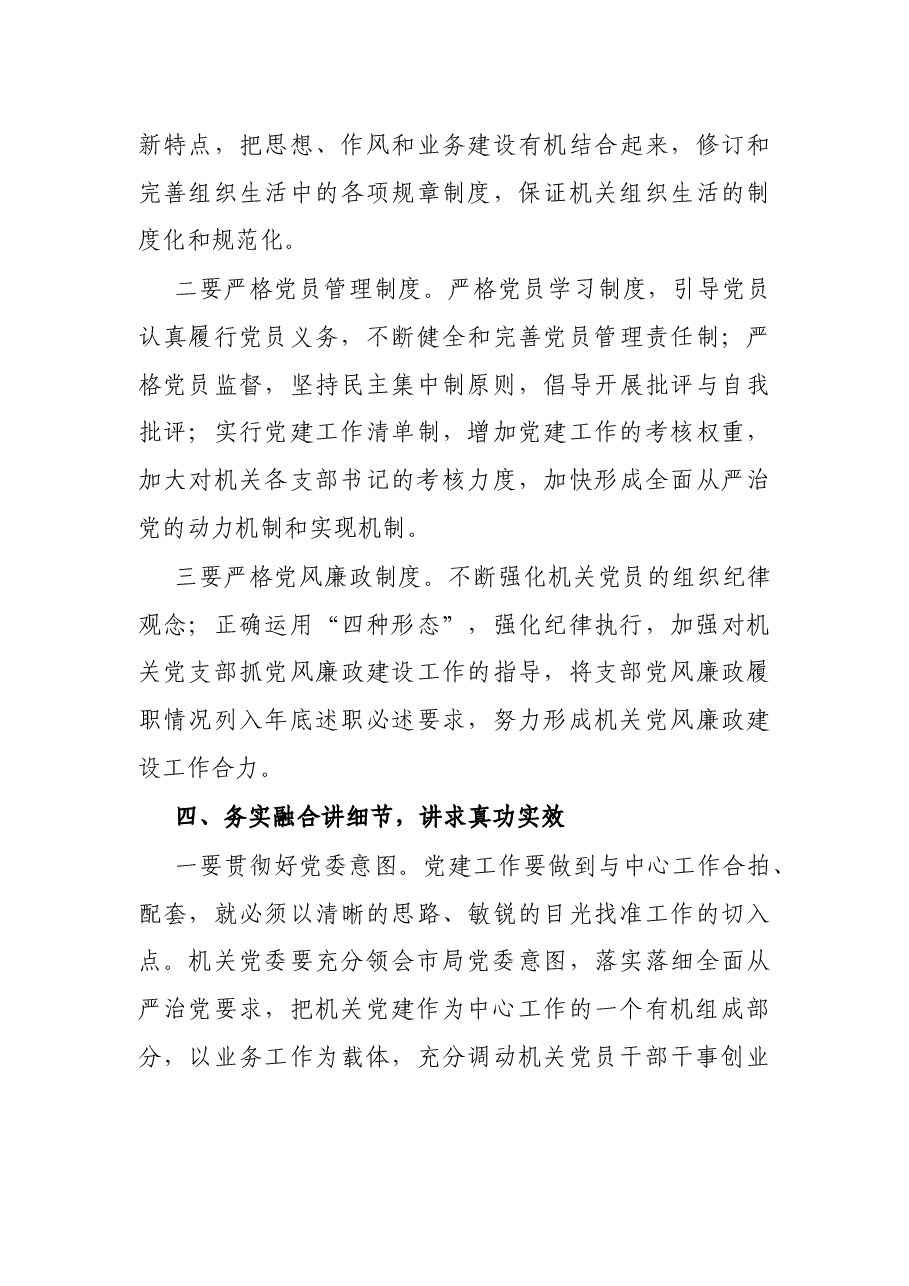 新特点，把思想、作风和业务建设有机结合起来，修订和完善组织生活中的各项规章制度，保证机关组织生活的制度化和规范化。

二要严格党员管理制度。严格党员学习制度，引导党员认真履行党员义务，不断健全和完善党员管理责任制；严格党员监督，坚持民主集中制原则，倡导开展批评与自我批评；实行党建工作清单制，增加党建工作的考核权重，加大对机关各支部书记的考核力度，加快形成全面从严治党的动力机制和实现机制。

三要严格党风廉政制度。不断强化机关党员的组织纪律观念；正确运用“四种形态”，强化纪律执行，加强对机关党支部抓党风廉政建设工作的指导，将支部党风廉政履职情况列入年底述职必述要求，努力形成机关党风廉政建设工作合力。

四、务实融合讲细节，讲求真功实效

一要贯彻好党委意图。党建工作要做到与中心工作合拍、配套，就必须以清晰的思路、敏锐的目光找准工作的切入点。机关党委要充分领会市局党委意图，落实落细全面从严治党要求，把机关党建作为中心工作的一个有机组成部分，以业务工作为载体，充分调动机关党员干部干事创业